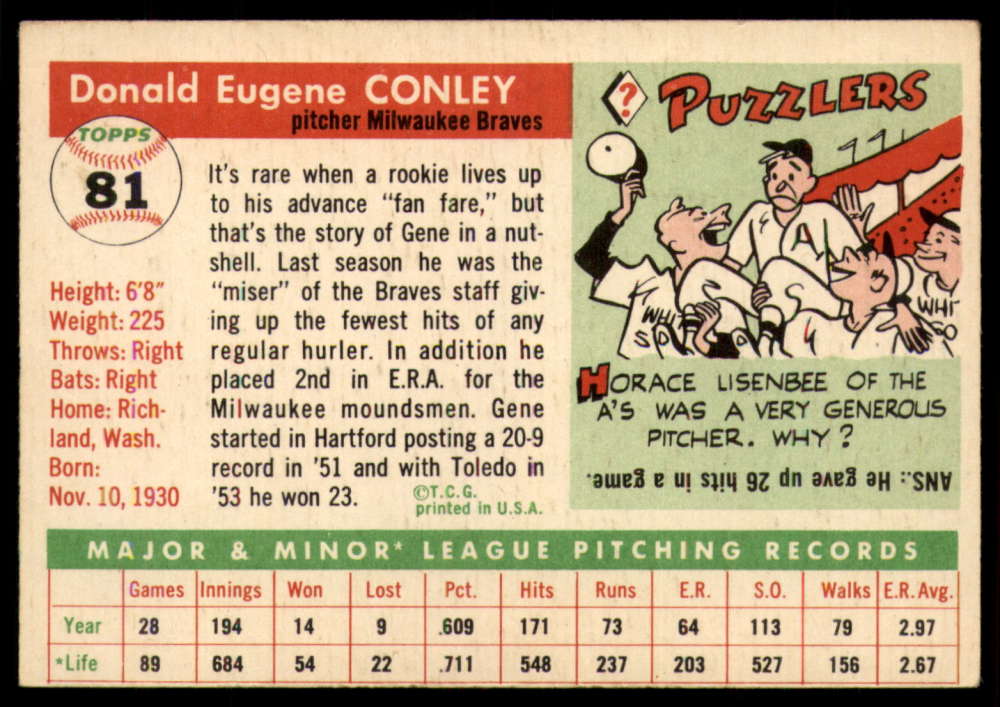 Donald Eugene CONLEY
pitcher Milwaukee Braves

TOPPS
81

Height: 6'8"
Weight: 225
Throws: Right
Bats: Right
Home: Richland, Wash.
Born:
Nov. 10, 1930

It's rare when a rookie lives up to his advance "fan fare," but that's the story of Gene in a nutshell. Last season he was the "miser" of the Braves staff giving up the fewest hits of any regular hurler. In addition he placed 2nd in E.R.A. for the Milwaukee moundsmen. Gene started in Hartford posting a 20-9 record in '51 and with Toledo in '53 he won 23.

©T.C.G.
printed in U.S.A.

? PUZZLERS

HORACE LISENBEE OF THE A'S WAS A VERY GENEROUS PITCHER. WHY?

ANS.: He gave up 26 hits in a game.

MAJOR & MINOR* LEAGUE PITCHING RECORDS

| | Games | Innings | Won | Lost | Pct. | Hits | Runs | E.R. | S.O. | Walks | E.R.Avg. |
|---|---|---|---|---|---|---|---|---|---|---|---|
| Year | 28 | 194 | 14 | 9 | .609 | 171 | 73 | 64 | 113 | 79 | 2.97 |
| *Life | 89 | 684 | 54 | 22 | .711 | 548 | 237 | 203 | 527 | 156 | 2.67 |